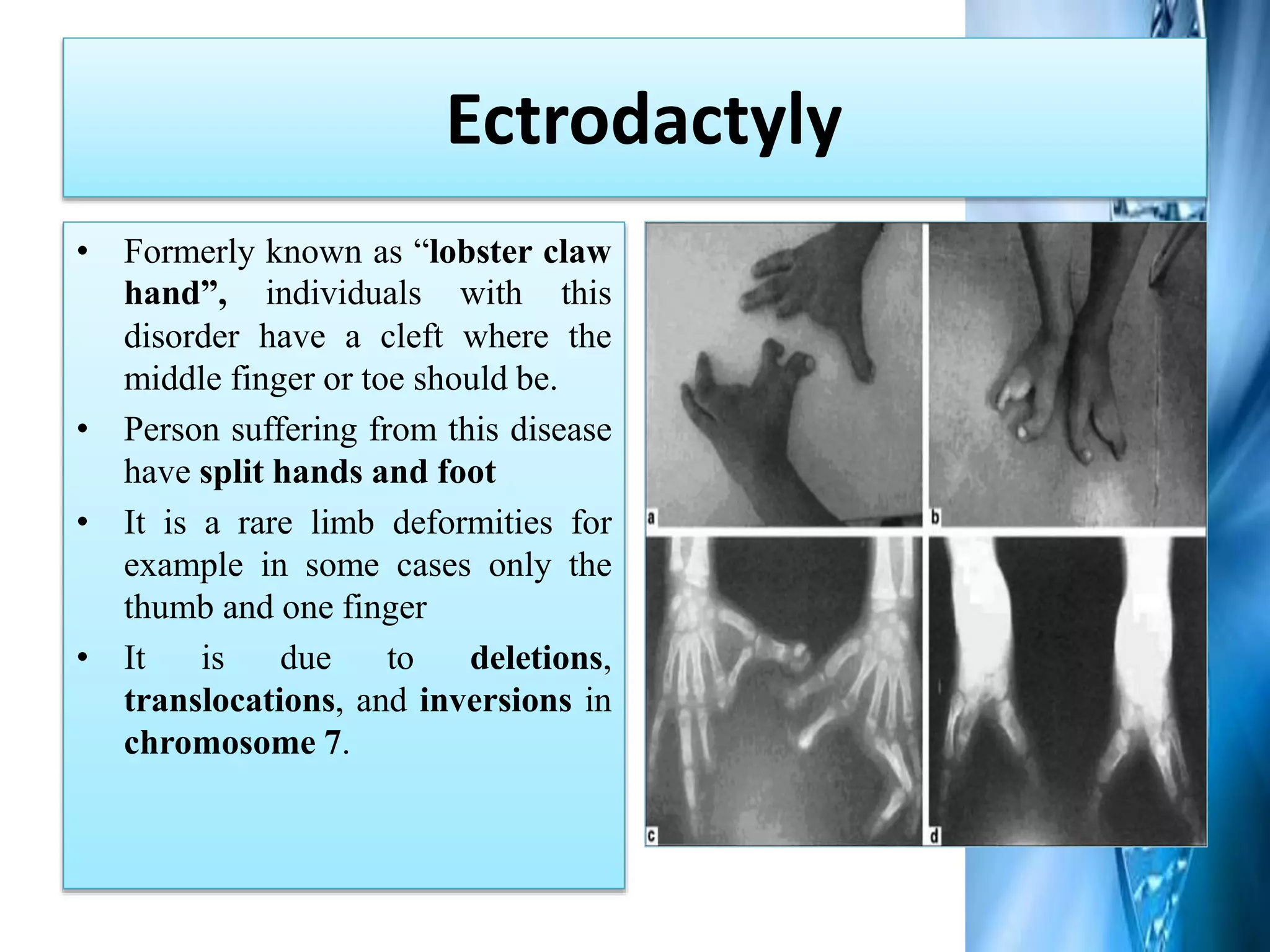 Ectrodactyly

• Formerly known as “lobster claw hand”, individuals with this disorder have a cleft where the middle finger or toe should be.

• Person suffering from this disease have split hands and foot

• It is a rare limb deformities for example in some cases only the thumb and one finger

• It is due to deletions, translocations, and inversions in chromosome 7.

a

b

c

d